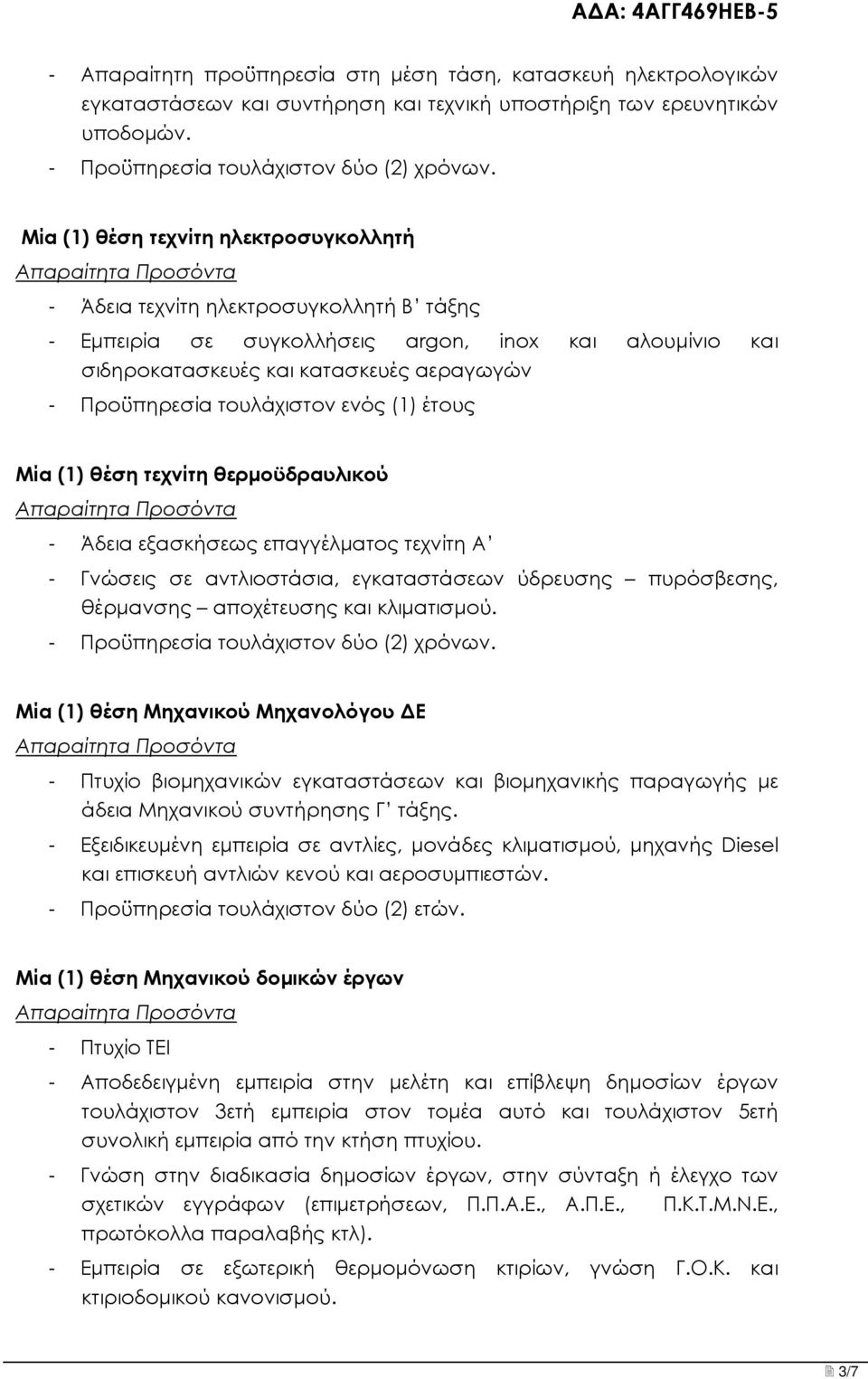 ΑΔΑ: 4ΑΓΓ469ΗΕΒ-5

- Απαραίτητη προϋπηρεσία στη μέση τάση, κατασκευή ηλεκτρολογικών εγκαταστάσεων και συντήρηση και τεχνική υποστήριξη των ερευνητικών υποδομών.
- Προϋπηρεσία τουλάχιστον δύο (2) χρόνων.

Μία (1) θέση τεχνίτη ηλεκτροσυγκολλητή
Απαραίτητα Προσόντα
- Άδεια τεχνίτη ηλεκτροσυγκολλητή Β' τάξης
- Εμπειρία σε συγκολλήσεις argon, inox και αλουμίνιο και σιδηροκατασκευές και κατασκευές αεραγωγών
- Προϋπηρεσία τουλάχιστον ενός (1) έτους

Μία (1) θέση τεχνίτη θερμοϋδραυλικού
Απαραίτητα Προσόντα
- Άδεια εξασκήσεως επαγγέλματος τεχνίτη Α'
- Γνώσεις σε αντλιοστάσια, εγκαταστάσεων ύδρευσης – πυρόσβεσης, θέρμανσης – αποχέτευσης και κλιματισμού.
- Προϋπηρεσία τουλάχιστον δύο (2) χρόνων.

Μία (1) θέση Μηχανικού Μηχανολόγου ΔΕ
Απαραίτητα Προσόντα
- Πτυχίο βιομηχανικών εγκαταστάσεων και βιομηχανικής παραγωγής με άδεια Μηχανικού συντήρησης Γ' τάξης.
- Εξειδικευμένη εμπειρία σε αντλίες, μονάδες κλιματισμού, μηχανής Diesel και επισκευή αντλιών κενού και αεροσυμπιεστών.
- Προϋπηρεσία τουλάχιστον δύο (2) ετών.

Μία (1) θέση Μηχανικού δομικών έργων
Απαραίτητα Προσόντα
- Πτυχίο ΤΕΙ
- Αποδεδειγμένη εμπειρία στην μελέτη και επίβλεψη δημοσίων έργων τουλάχιστον 3ετή εμπειρία στον τομέα αυτό και τουλάχιστον 5ετή συνολική εμπειρία από την κτήση πτυχίου.
- Γνώση στην διαδικασία δημοσίων έργων, στην σύνταξη ή έλεγχο των σχετικών εγγράφων (επιμετρήσεων, Π.Π.Α.Ε., Α.Π.Ε., Π.Κ.Τ.Μ.Ν.Ε., πρωτόκολλα παραλαβής κτλ).
- Εμπειρία σε εξωτερική θερμομόνωση κτιρίων, γνώση Γ.Ο.Κ. και κτιριοδομικού κανονισμού.

3/7